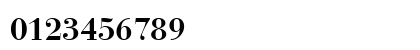 0123456789